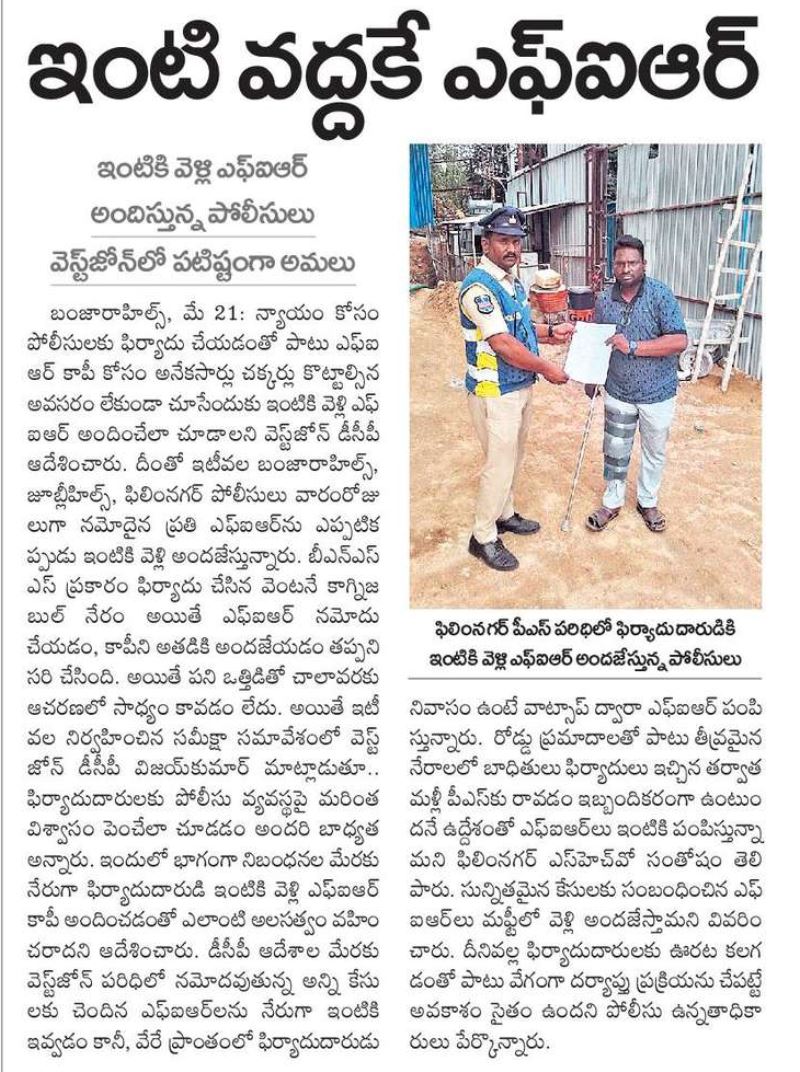 ఇంటి వద్దకే ఎఫ్ఐఆర్

ఇంటికి వెళ్లి ఎఫ్ఐఆర్ అందిస్తున్న పోలీసులు

వెస్ట్‌జోన్‌లో పటిష్టంగా అమలు

బంజారాహిల్స్, మే 21: న్యాయం కోసం పోలీసులకు ఫిర్యాదు చేయడంతో పాటు ఎఫ్ఐఆర్ కాపీ కోసం అనేకసార్లు చక్కర్లు కొట్టాల్సిన అవసరం లేకుండా చూసేందుకు ఇంటికి వెళ్లి ఎఫ్ఐఆర్ అందించేలా చూడాలని వెస్ట్‌జోన్ డీసీపీ ఆదేశించారు. దీంతో ఇటీవల బంజారాహిల్స్, జూబ్లీహిల్స్, ఫిలింనగర్ పోలీసులు వారంరోజులుగా నమోదైన ప్రతి ఎఫ్ఐఆర్‌ను ఎప్పటికప్పుడు ఇంటికి వెళ్లి అందజేస్తున్నారు. బీఎన్ఎస్ఎస్ ప్రకారం ఫిర్యాదు చేసిన వెంటనే కాగ్నిజబుల్ నేరం అయితే ఎఫ్ఐఆర్ నమోదు చేయడం, కాపీని అతడికి అందజేయడం తప్పనిసరి చేసింది. అయితే పని ఒత్తిడితో చాలావరకు ఆచరణలో సాధ్యం కావడం లేదు. అయితే ఇటీవల నిర్వహించిన సమీక్షా సమావేశంలో వెస్ట్ జోన్ డీసీపీ విజయ్‌కుమార్ మాట్లాడుతూ.. ఫిర్యాదుదారులకు పోలీసు వ్యవస్థపై మరింత విశ్వాసం పెంచేలా చూడడం అందరి బాధ్యత అన్నారు. ఇందులో భాగంగా నిబంధనల మేరకు నేరుగా ఫిర్యాదుదారుడి ఇంటికి వెళ్లి ఎఫ్ఐఆర్ కాపీ అందించడంతో ఎలాంటి అలసత్వం వహించరాదని ఆదేశించారు. డీసీపీ ఆదేశాల మేరకు వెస్ట్‌జోన్ పరిధిలో నమోదవుతున్న అన్ని కేసులకు చెందిన ఎఫ్ఐఆర్‌లను నేరుగా ఇంటికి ఇవ్వడం కానీ, వేరే ప్రాంతంలో ఫిర్యాదుదారుడు

ఫిలింనగర్ పీఎస్ పరిధిలో ఫిర్యాదుదారుడికి ఇంటికి వెళ్లి ఎఫ్ఐఆర్ అందజేస్తున్న పోలీసులు

నివాసం ఉంటే వాట్సాప్ ద్వారా ఎఫ్ఐఆర్ పంపిస్తున్నారు. రోడ్డు ప్రమాదాలతో పాటు తీవ్రమైన నేరాలలో బాధితులు ఫిర్యాదులు ఇచ్చిన తర్వాత మళ్లీ పీఎస్‌కు రావడం ఇబ్బందికరంగా ఉంటుందనే ఉద్దేశంతో ఎఫ్ఐఆర్‌లు ఇంటికి పంపిస్తున్నామని ఫిలింనగర్ ఎస్‌హెచ్‌వో సంతోషం తెలిపారు. సున్నితమైన కేసులకు సంబంధించిన ఎఫ్ఐఆర్‌లు మఫ్టీలో వెళ్లి అందజేస్తామని వివరించారు. దీనివల్ల ఫిర్యాదుదారులకు ఊరట కలగడంతో పాటు వేగంగా దర్యాప్తు ప్రక్రియను చేపట్టే అవకాశం సైతం ఉందని పోలీసు ఉన్నతాధికారులు పేర్కొన్నారు.